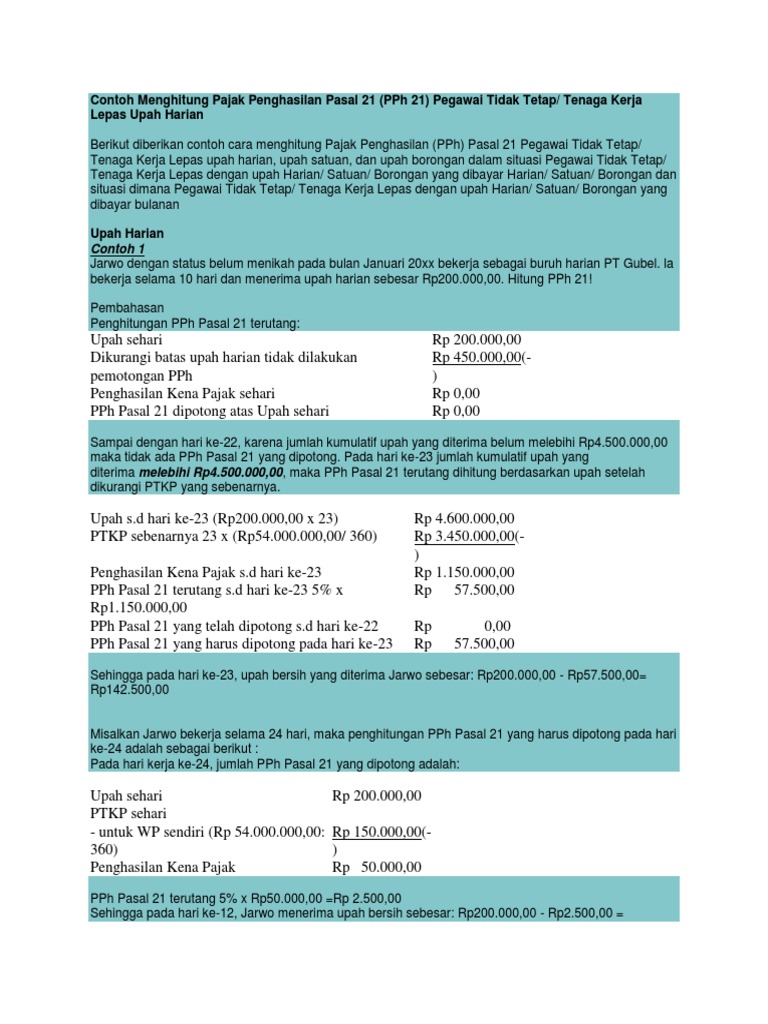 Contoh Menghitung Pajak Penghasilan Pasal 21 (PPh 21) Pegawai Tidak Tetap/ Tenaga Kerja Lepas Upah Harian

Berikut diberikan contoh cara menghitung Pajak Penghasilan (PPh) Pasal 21 Pegawai Tidak Tetap/ Tenaga Kerja Lepas upah harian, upah satuan, dan upah borongan dalam situasi Pegawai Tidak Tetap/ Tenaga Kerja Lepas dengan upah Harian/ Satuan/ Borongan yang dibayar Harian/ Satuan/ Borongan dan situasi dimana Pegawai Tidak Tetap/ Tenaga Kerja Lepas dengan upah Harian/ Satuan/ Borongan yang dibayar bulanan

Upah Harian
Contoh 1
Jarwo dengan status belum menikah pada bulan Januari 20xx bekerja sebagai buruh harian PT Gubel. Ia bekerja selama 10 hari dan menerima upah harian sebesar Rp200.000,00. Hitung PPh 21!

Pembahasan
Penghitungan PPh Pasal 21 terutang:

| | |
|---|---|
| Upah sehari | Rp 200.000,00 |
| Dikurangi batas upah harian tidak dilakukan pemotongan PPh | Rp 450.000,00(-) |
| Penghasilan Kena Pajak sehari | Rp 0,00 |
| PPh Pasal 21 dipotong atas Upah sehari | Rp 0,00 |

Sampai dengan hari ke-22, karena jumlah kumulatif upah yang diterima belum melebihi Rp4.500.000,00 maka tidak ada PPh Pasal 21 yang dipotong. Pada hari ke-23 jumlah kumulatif upah yang diterima melebihi Rp4.500.000,00, maka PPh Pasal 21 terutang dihitung berdasarkan upah setelah dikurangi PTKP yang sebenarnya.

| | |
|---|---|
| Upah s.d hari ke-23 (Rp200.000,00 x 23) | Rp 4.600.000,00 |
| PTKP sebenarnya 23 x (Rp54.000.000,00/ 360) | Rp 3.450.000,00(-) |
| Penghasilan Kena Pajak s.d hari ke-23 | Rp 1.150.000,00 |
| PPh Pasal 21 terutang s.d hari ke-23 5% x Rp1.150.000,00 | Rp 57.500,00 |
| PPh Pasal 21 yang telah dipotong s.d hari ke-22 | Rp 0,00 |
| PPh Pasal 21 yang harus dipotong pada hari ke-23 | Rp 57.500,00 |

Sehingga pada hari ke-23, upah bersih yang diterima Jarwo sebesar: Rp200.000,00 - Rp57.500,00= Rp142.500,00

Misalkan Jarwo bekerja selama 24 hari, maka penghitungan PPh Pasal 21 yang harus dipotong pada hari ke-24 adalah sebagai berikut :
Pada hari kerja ke-24, jumlah PPh Pasal 21 yang dipotong adalah:

| | |
|---|---|
| Upah sehari | Rp 200.000,00 |
| PTKP sehari | |
| - untuk WP sendiri (Rp 54.000.000,00: 360) | Rp 150.000,00(-) |
| Penghasilan Kena Pajak | Rp 50.000,00 |

PPh Pasal 21 terutang 5% x Rp50.000,00 =Rp 2.500,00
Sehingga pada hari ke-12, Jarwo menerima upah bersih sebesar: Rp200.000,00 - Rp2.500,00 =